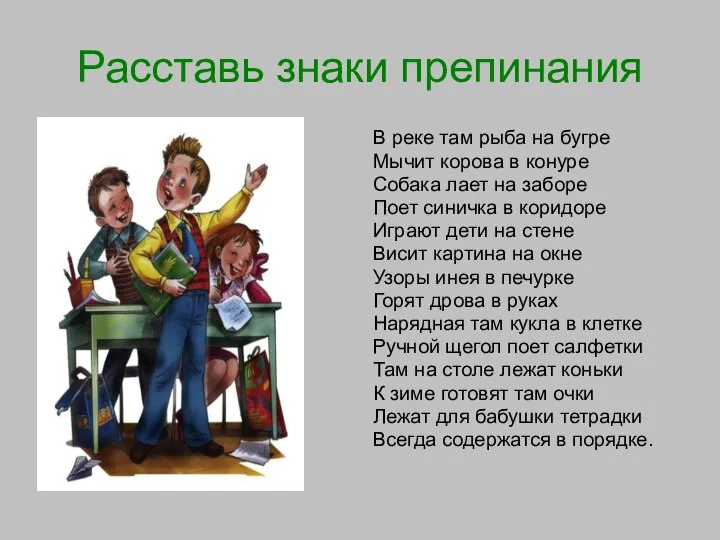 Расставь знаки препинания

В реке там рыба на бугре
Мычит корова в конуре
Собака лает на заборе
Поет синичка в коридоре
Играют дети на стене
Висит картина на окне
Узоры инея в печурке
Горят дрова в руках
Нарядная там кукла в клетке
Ручной щегол поет салфетки
Там на столе лежат коньки
К зиме готовят там очки
Лежат для бабушки тетрадки
Всегда содержатся в порядке.